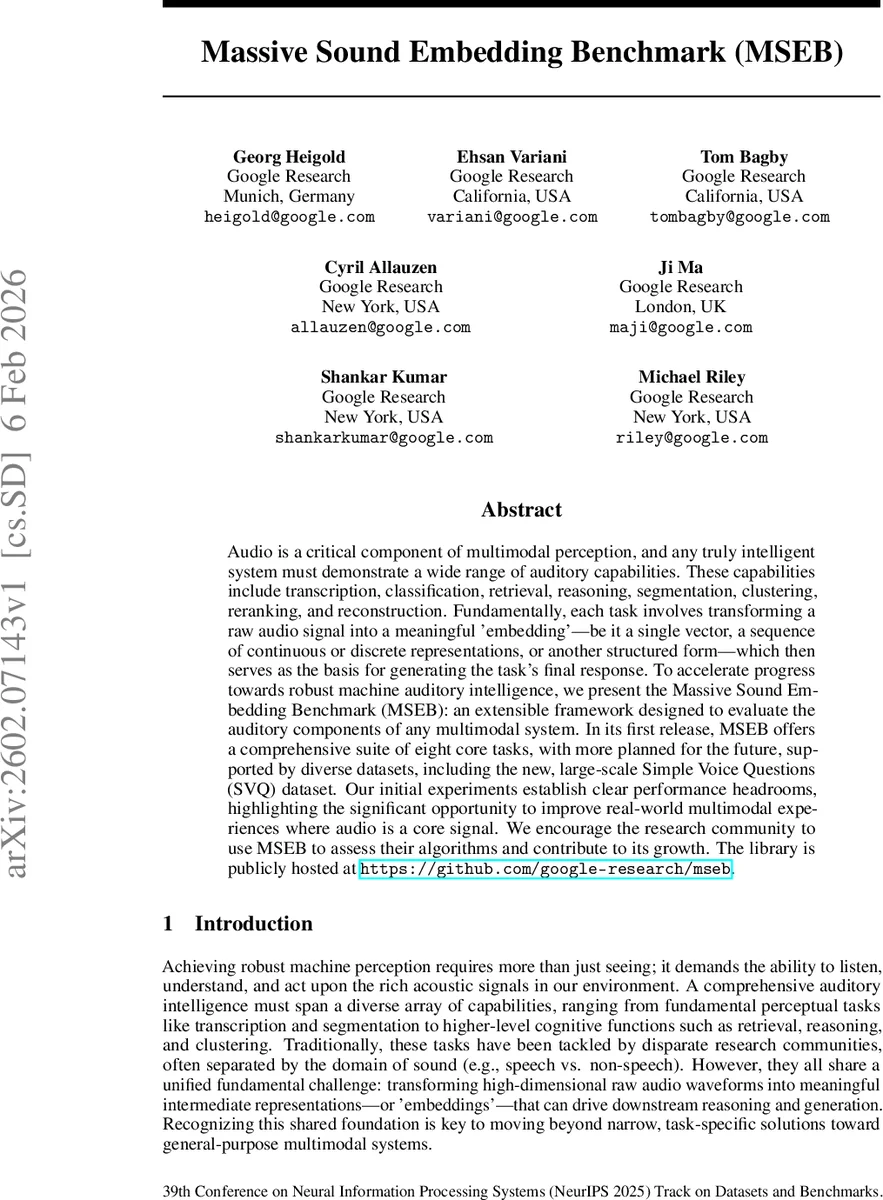 arXiv:2602.07143v1 [cs.SD] 6 Feb 2026

Massive Sound Embedding Benchmark (MSEB)

Georg Heigold
Google Research
Munich, Germany
heigold@google.com

Ehsan Variani
Google Research
California, USA
variani@google.com

Tom Bagby
Google Research
California, USA
tombagby@google.com

Cyril Allauzen
Google Research
New York, USA
allauzen@google.com

Ji Ma
Google Research
London, UK
maji@google.com

Shankar Kumar
Google Research
New York, USA
shankarkumar@google.com

Michael Riley
Google Research
New York, USA
riley@google.com

Abstract

Audio is a critical component of multimodal perception, and any truly intelligent system must demonstrate a wide range of auditory capabilities. These capabilities include transcription, classification, retrieval, reasoning, segmentation, clustering, reranking, and reconstruction. Fundamentally, each task involves transforming a raw audio signal into a meaningful 'embedding'—be it a single vector, a sequence of continuous or discrete representations, or another structured form—which then serves as the basis for generating the task's final response. To accelerate progress towards robust machine auditory intelligence, we present the Massive Sound Embedding Benchmark (MSEB): an extensible framework designed to evaluate the auditory components of any multimodal system. In its first release, MSEB offers a comprehensive suite of eight core tasks, with more planned for the future, supported by diverse datasets, including the new, large-scale Simple Voice Questions (SVQ) dataset. Our initial experiments establish clear performance headrooms, highlighting the significant opportunity to improve real-world multimodal experiences where audio is a core signal. We encourage the research community to use MSEB to assess their algorithms and contribute to its growth. The library is publicly hosted at https://github.com/google-research/mseb.

1 Introduction

Achieving robust machine perception requires more than just seeing; it demands the ability to listen, understand, and act upon the rich acoustic signals in our environment. A comprehensive auditory intelligence must span a diverse array of capabilities, ranging from fundamental perceptual tasks like transcription and segmentation to higher-level cognitive functions such as retrieval, reasoning, and clustering. Traditionally, these tasks have been tackled by disparate research communities, often separated by the domain of sound (e.g., speech vs. non-speech). However, they all share a unified fundamental challenge: transforming high-dimensional raw audio waveforms into meaningful intermediate representations—or 'embeddings'—that can drive downstream reasoning and generation. Recognizing this shared foundation is key to moving beyond narrow, task-specific solutions toward general-purpose multimodal systems.

39th Conference on Neural Information Processing Systems (NeurIPS 2025) Track on Datasets and Benchmarks.